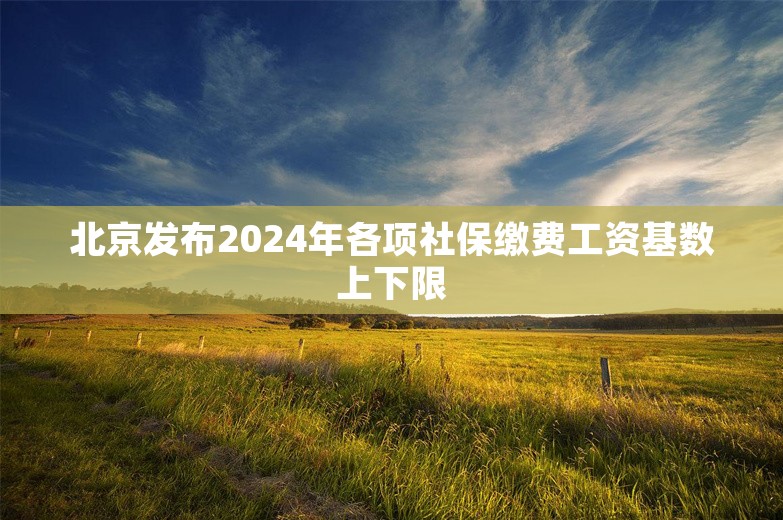 北京发布2024年各项社保缴费工资基数上下限